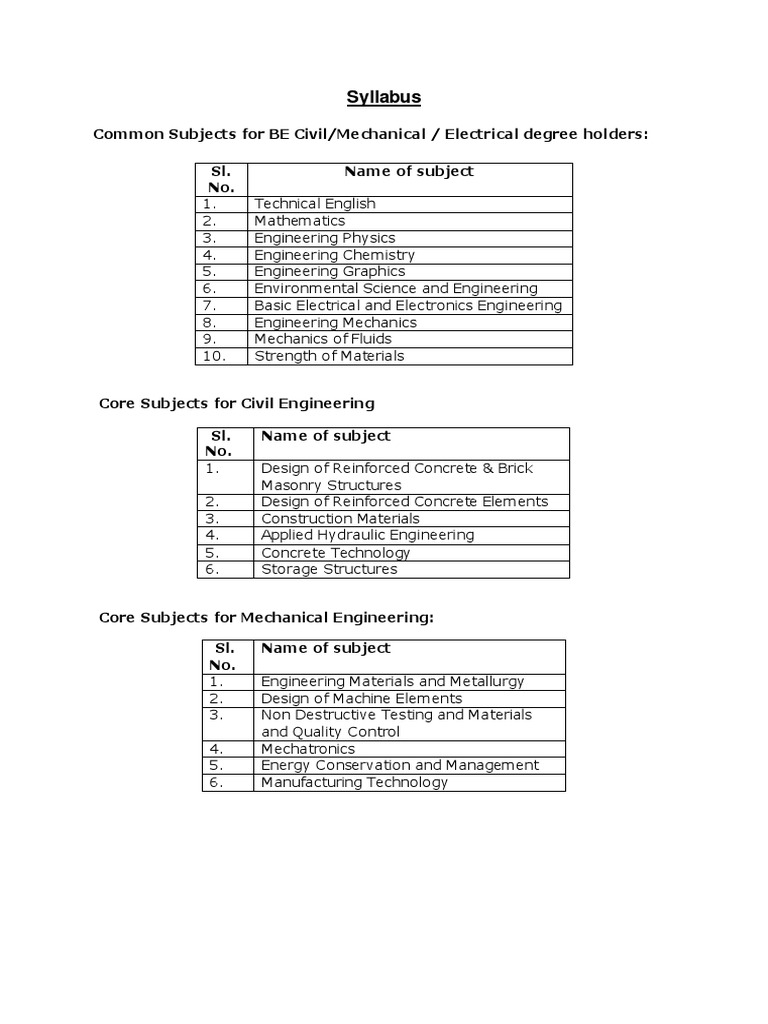 Syllabus

Common Subjects for BE Civil/Mechanical / Electrical degree holders:

| Sl. No. | Name of subject |
|---|---|
| 1. | Technical English |
| 2. | Mathematics |
| 3. | Engineering Physics |
| 4. | Engineering Chemistry |
| 5. | Engineering Graphics |
| 6. | Environmental Science and Engineering |
| 7. | Basic Electrical and Electronics Engineering |
| 8. | Engineering Mechanics |
| 9. | Mechanics of Fluids |
| 10. | Strength of Materials |

Core Subjects for Civil Engineering

| Sl. No. | Name of subject |
|---|---|
| 1. | Design of Reinforced Concrete & Brick Masonry Structures |
| 2. | Design of Reinforced Concrete Elements |
| 3. | Construction Materials |
| 4. | Applied Hydraulic Engineering |
| 5. | Concrete Technology |
| 6. | Storage Structures |

Core Subjects for Mechanical Engineering:

| Sl. No. | Name of subject |
|---|---|
| 1. | Engineering Materials and Metallurgy |
| 2. | Design of Machine Elements |
| 3. | Non Destructive Testing and Materials and Quality Control |
| 4. | Mechatronics |
| 5. | Energy Conservation and Management |
| 6. | Manufacturing Technology |